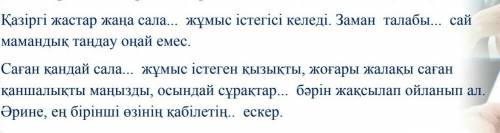 Қазіргі жастар жаңа сала... жұмыс істегісі келеді. Заман талабы... сай мамандық таңдау оңай емес.

Саған қандай сала... жұмыс істеген қызықты, жоғары жалақы саған қаншалықты маңызды, осындай сұрақтар... бәрін жақсылап ойланып ал. Әрине, ең бірінші өзінің қабілетің.. ескер.